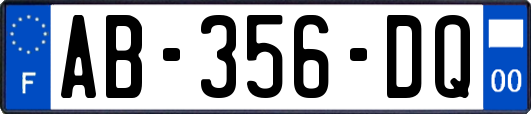 F
AB-356-DQ
00